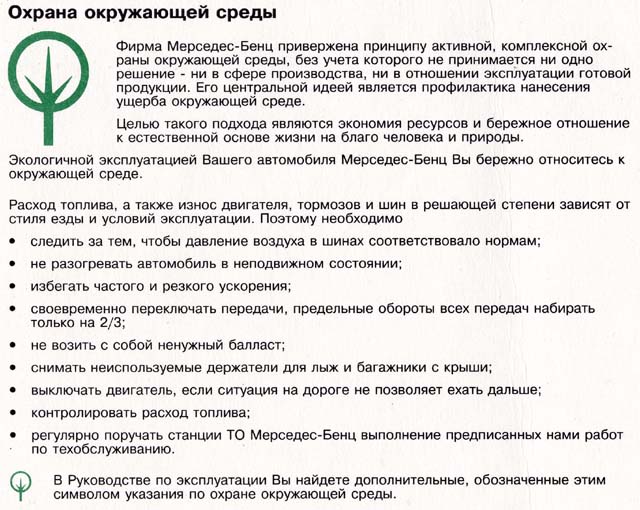 Охрана окружающей среды

Фирма Мерседес-Бенц привержена принципу активной, комплексной охраны окружающей среды, без учета которого не принимается ни одно решение - ни в сфере производства, ни в отношении эксплуатации готовой продукции. Его центральной идеей является профилактика нанесения ущерба окружающей среде.

Целью такого подхода являются экономия ресурсов и бережное отношение к естественной основе жизни на благо человека и природы.

Экологичной эксплуатацией Вашего автомобиля Мерседес-Бенц Вы бережно относитесь к окружающей среде.

Расход топлива, а также износ двигателя, тормозов и шин в решающей степени зависят от стиля езды и условий эксплуатации. Поэтому необходимо

• следить за тем, чтобы давление воздуха в шинах соответствовало нормам;

• не разогревать автомобиль в неподвижном состоянии;

• избегать частого и резкого ускорения;

• своевременно переключать передачи, предельные обороты всех передач набирать только на 2/3;

• не возить с собой ненужный балласт;

• снимать неиспользуемые держатели для лыж и багажники с крыши;

• выключать двигатель, если ситуация на дороге не позволяет ехать дальше;

• контролировать расход топлива;

• регулярно поручать станции ТО Мерседес-Бенц выполнение предписанных нами работ по техобслуживанию.

В Руководстве по эксплуатации Вы найдете дополнительные, обозначенные этим символом указания по охране окружающей среды.